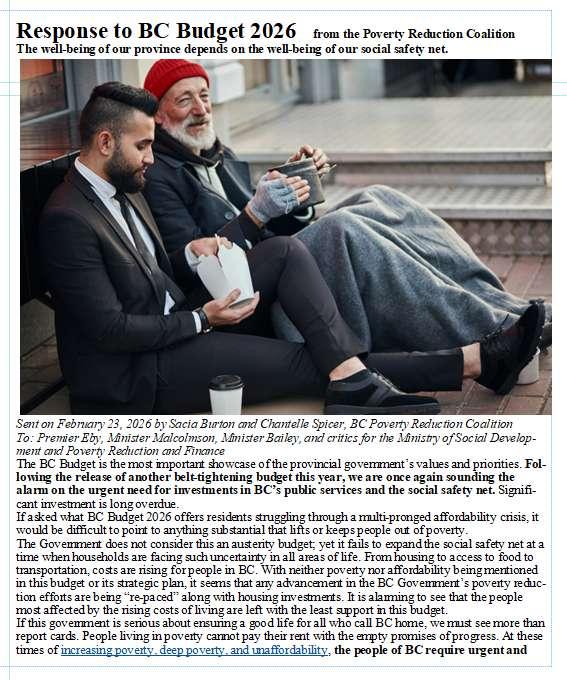 Response to BC Budget 2026 from the Poverty Reduction Coalition
The well-being of our province depends on the well-being of our social safety net.

Sent on February 23, 2026 by Sacia Burton and Chantelle Spicer, BC Poverty Reduction Coalition
To: Premier Eby, Minister Malcolmson, Minister Bailey, and critics for the Ministry of Social Development and Poverty Reduction and Finance

The BC Budget is the most important showcase of the provincial government's values and priorities. Following the release of another belt-tightening budget this year, we are once again sounding the alarm on the urgent need for investments in BC's public services and the social safety net. Significant investment is long overdue.

If asked what BC Budget 2026 offers residents struggling through a multi-pronged affordability crisis, it would be difficult to point to anything substantial that lifts or keeps people out of poverty.

The Government does not consider this an austerity budget; yet it fails to expand the social safety net at a time when households are facing such uncertainty in all areas of life. From housing to access to food to transportation, costs are rising for people in BC. With neither poverty nor affordability being mentioned in this budget or its strategic plan, it seems that any advancement in the BC Government's poverty reduction efforts are being "re-paced" along with housing investments. It is alarming to see that the people most affected by the rising costs of living are left with the least support in this budget.

If this government is serious about ensuring a good life for all who call BC home, we must see more than report cards. People living in poverty cannot pay their rent with the empty promises of progress. At these times of increasing poverty, deep poverty, and unaffordability, the people of BC require urgent and